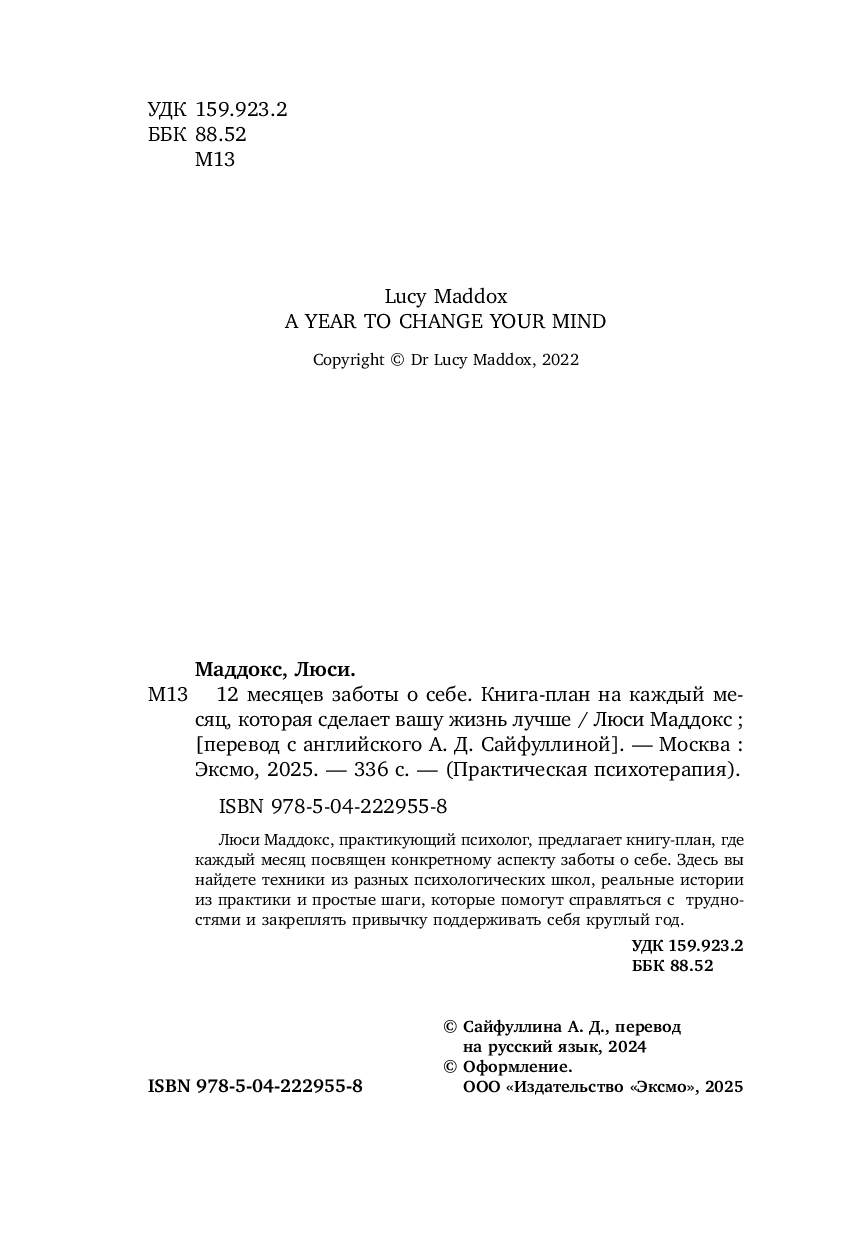 УДК 159.923.2
ББК 88.52
М13

Lucy Maddox
A YEAR TO CHANGE YOUR MIND

Copyright © Dr Lucy Maddox, 2022

Маддокс, Люси.
М13 12 месяцев заботы о себе. Книга-план на каждый месяц, которая сделает вашу жизнь лучше / Люси Маддокс ; [перевод с английского А. Д. Сайфуллиной]. — Москва : Эксмо, 2025. — 336 с. — (Практическая психотерапия).

ISBN 978-5-04-222955-8

Люси Маддокс, практикующий психолог, предлагает книгу-план, где каждый месяц посвящен конкретному аспекту заботы о себе. Здесь вы найдете техники из разных психологических школ, реальные истории из практики и простые шаги, которые помогут справляться с трудностями и закреплять привычку поддерживать себя круглый год.

УДК 159.923.2
ББК 88.52

© Сайфуллина А. Д., перевод на русский язык, 2024
© Оформление. ООО «Издательство «Эксмо», 2025

ISBN 978-5-04-222955-8